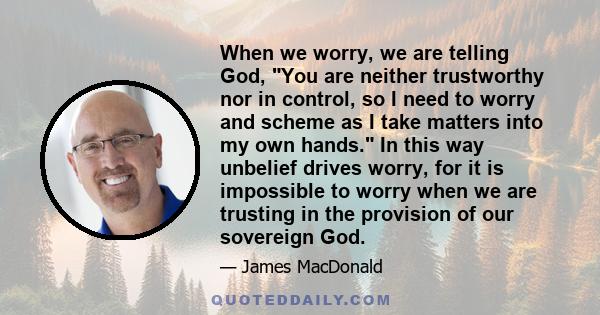 When we worry, we are telling God, "You are neither trustworthy nor in control, so I need to worry and scheme as I take matters into my own hands." In this way unbelief drives worry, for it is impossible to worry when we are trusting in the provision of our sovereign God.

— James MacDonald

QUOTEDDAILY.COM